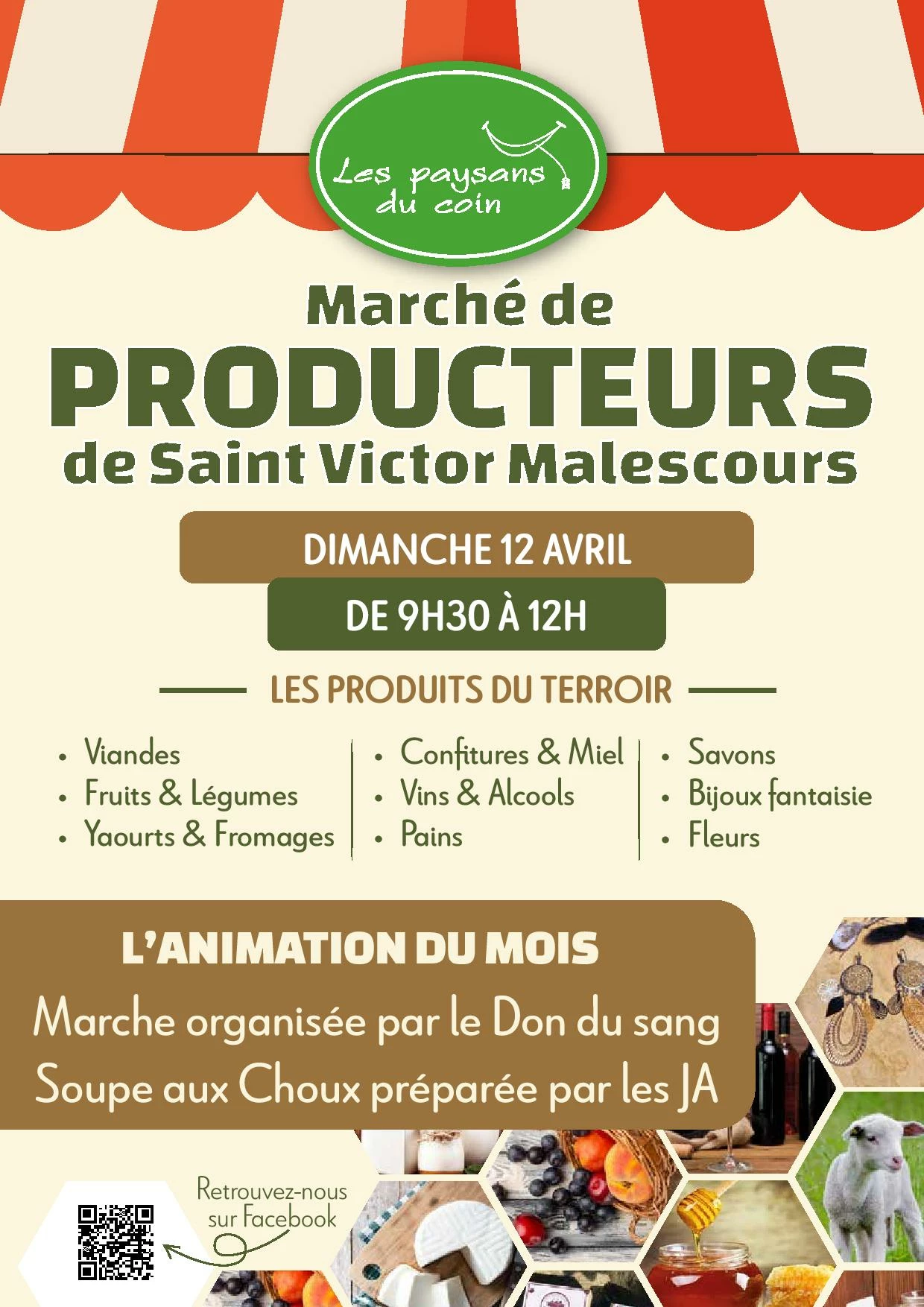 Les paysans du coin

Marché de
PRODUCTEURS
de Saint Victor Malescours

DIMANCHE 12 AVRIL

DE 9H30 À 12H

LES PRODUITS DU TERROIR

• Viandes
• Fruits & Légumes
• Yaourts & Fromages

• Confitures & Miel
• Vins & Alcools
• Pains

• Savons
• Bijoux fantaisie
• Fleurs

L'ANIMATION DU MOIS

Marche organisée par le Don du sang
Soupe aux Choux préparée par les JA

Retrouvez-nous sur Facebook